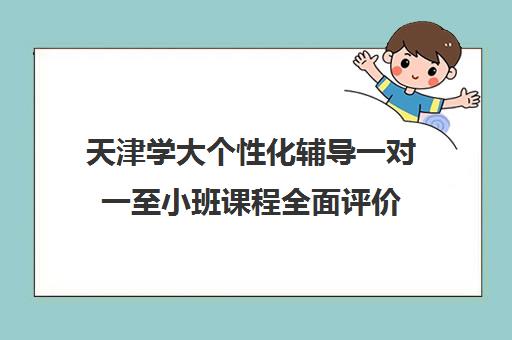 天津学大个性化辅导一对一至小班课程全面评价